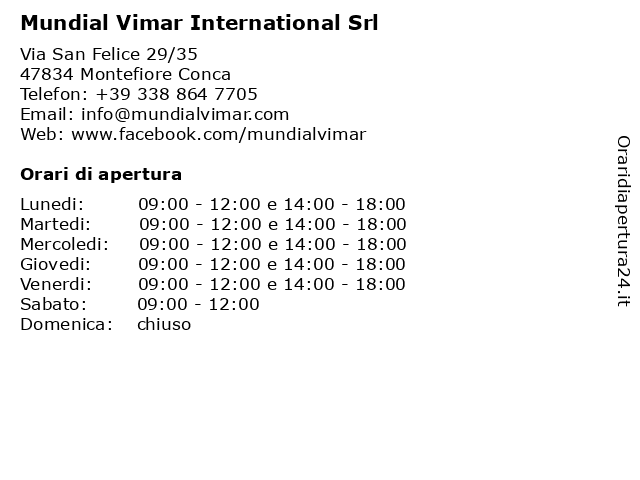 Mundial Vimar International Srl

Via San Felice 29/35
47834 Montefiore Conca
Telefon: +39 338 864 7705
Email: info@mundialvimar.com
Web: www.facebook.com/mundialvimar

Orari di apertura

| | |
|---|---|
| Lunedi: | 09:00 - 12:00 e 14:00 - 18:00 |
| Martedi: | 09:00 - 12:00 e 14:00 - 18:00 |
| Mercoledi: | 09:00 - 12:00 e 14:00 - 18:00 |
| Giovedi: | 09:00 - 12:00 e 14:00 - 18:00 |
| Venerdi: | 09:00 - 12:00 e 14:00 - 18:00 |
| Sabato: | 09:00 - 12:00 |
| Domenica: | chiuso |

Oraridiapertura24.it